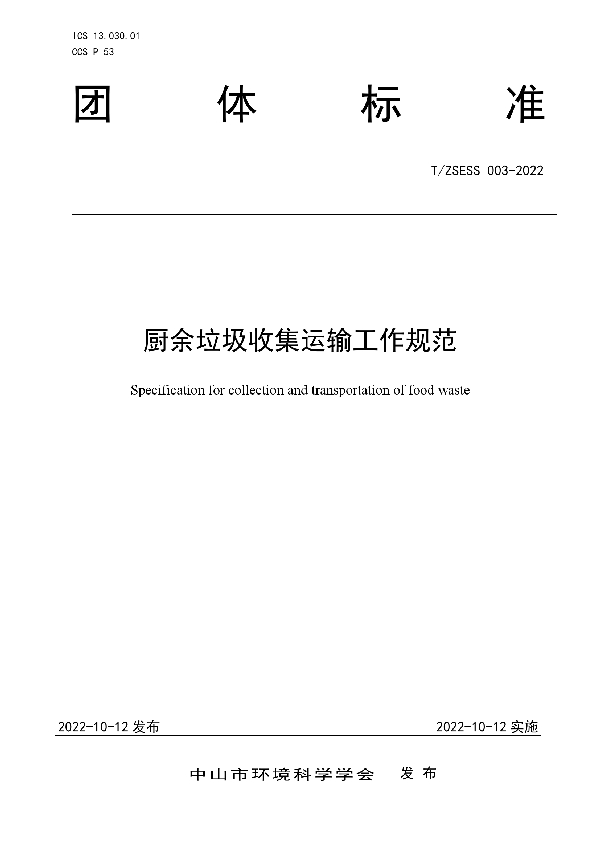 ICS 13.030.01
CCS P 53

团 体 标 准

T/ZSESS 003-2022

厨余垃圾收集运输工作规范

Specification for collection and transportation of food waste

2022-10-12 发布

2022-10-12 实施

中山市环境科学学会 发布